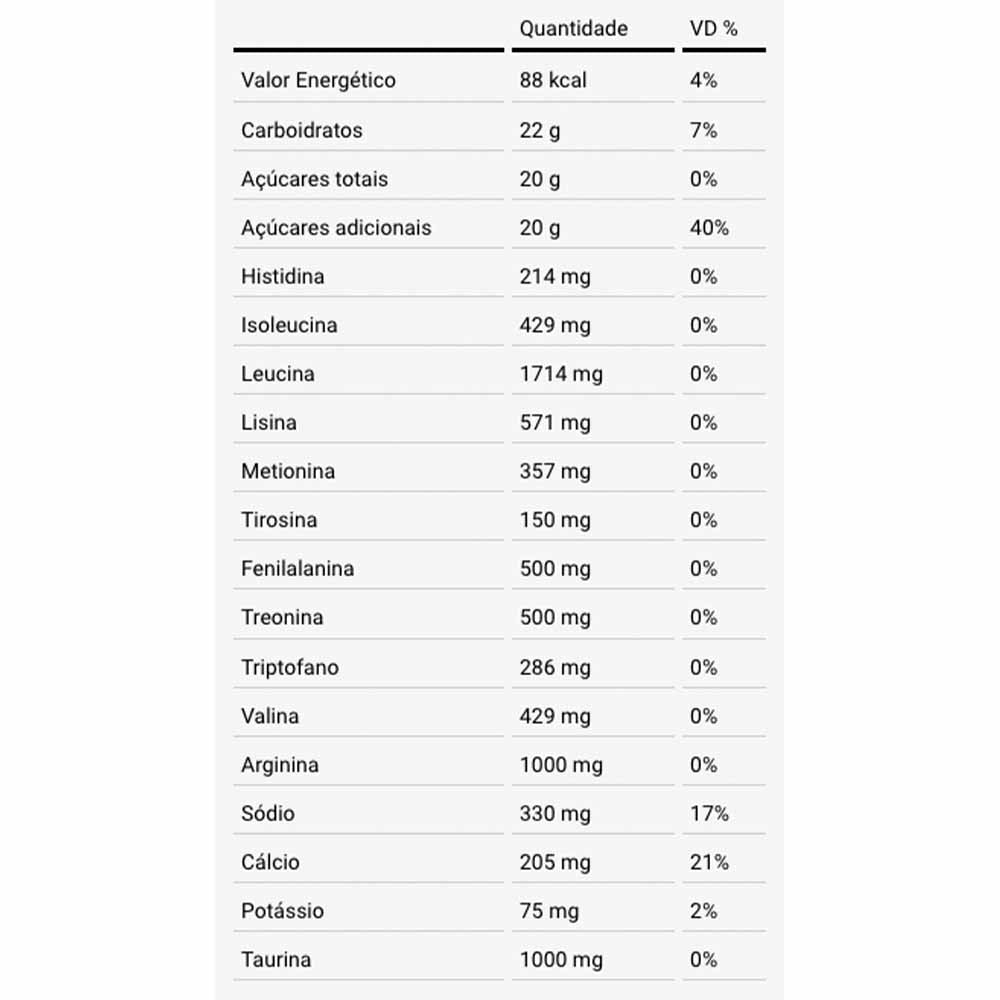 | | Quantidade | VD % |
|---|---|---|
| Valor Energético | 88 kcal | 4% |
| Carboidratos | 22 g | 7% |
| Açúcares totais | 20 g | 0% |
| Açúcares adicionais | 20 g | 40% |
| Histidina | 214 mg | 0% |
| Isoleucina | 429 mg | 0% |
| Leucina | 1714 mg | 0% |
| Lisina | 571 mg | 0% |
| Metionina | 357 mg | 0% |
| Tirosina | 150 mg | 0% |
| Fenilalanina | 500 mg | 0% |
| Treonina | 500 mg | 0% |
| Triptofano | 286 mg | 0% |
| Valina | 429 mg | 0% |
| Arginina | 1000 mg | 0% |
| Sódio | 330 mg | 17% |
| Cálcio | 205 mg | 21% |
| Potássio | 75 mg | 2% |
| Taurina | 1000 mg | 0% |